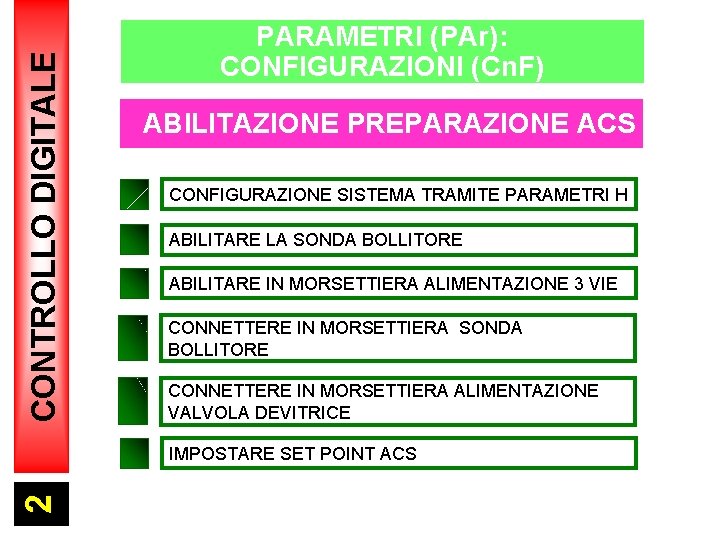 CONTROLLO DIGITALE

2

PARAMETRI (PAr):
CONFIGURAZIONI (CnF)

ABILITAZIONE PREPARAZIONE ACS

CONFIGURAZIONE SISTEMA TRAMITE PARAMETRI H

ABILITARE LA SONDA BOLLITORE

ABILITARE IN MORSETTIERA ALIMENTAZIONE 3 VIE

CONNETTERE IN MORSETTIERA SONDA BOLLITORE

CONNETTERE IN MORSETTIERA ALIMENTAZIONE VALVOLA DEVITRICE

IMPOSTARE SET POINT ACS